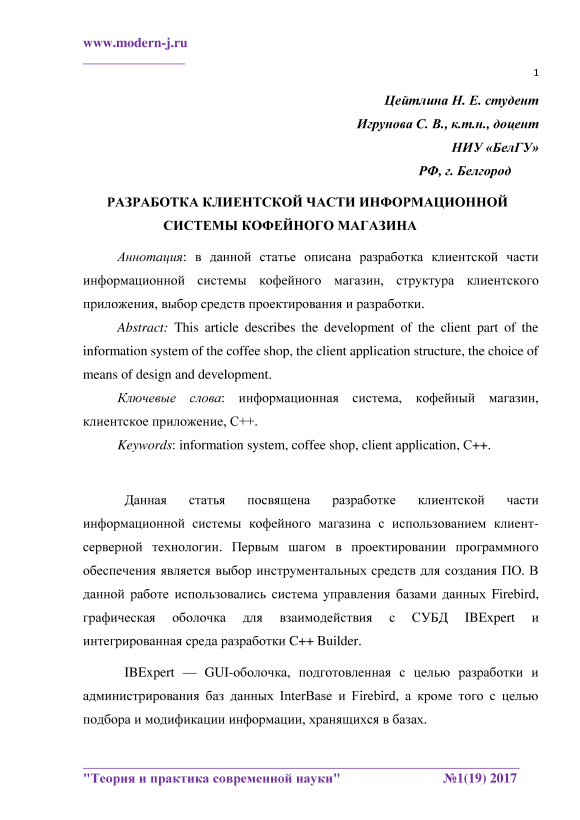 www.modern-j.ru

1

Цейтлина Н. Е. студент
Игрунова С. В., к.т.н., доцент
НИУ «БелГУ»
РФ, г. Белгород

РАЗРАБОТКА КЛИЕНТСКОЙ ЧАСТИ ИНФОРМАЦИОННОЙ СИСТЕМЫ КОФЕЙНОГО МАГАЗИНА

Аннотация: в данной статье описана разработка клиентской части информационной системы кофейного магазин, структура клиентского приложения, выбор средств проектирования и разработки.

Abstract: This article describes the development of the client part of the information system of the coffee shop, the client application structure, the choice of means of design and development.

Ключевые слова: информационная система, кофейный магазин, клиентское приложение, C++.

Keywords: information system, coffee shop, client application, C++.

Данная статья посвящена разработке клиентской части информационной системы кофейного магазина с использованием клиент-серверной технологии. Первым шагом в проектировании программного обеспечения является выбор инструментальных средств для создания ПО. В данной работе использовались система управления базами данных Firebird, графическая оболочка для взаимодействия с СУБД IBExpert и интегрированная среда разработки C++ Builder.

IBExpert — GUI-оболочка, подготовленная с целью разработки и администрирования баз данных InterBase и Firebird, а кроме того с целью подбора и модификации информации, хранящихся в базах.

"Теория и практика современной науки" №1(19) 2017